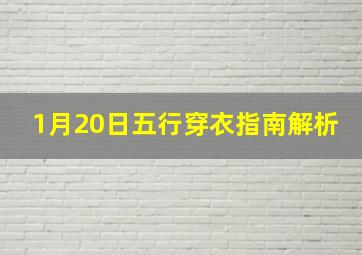 1月20日五行穿衣指南解析